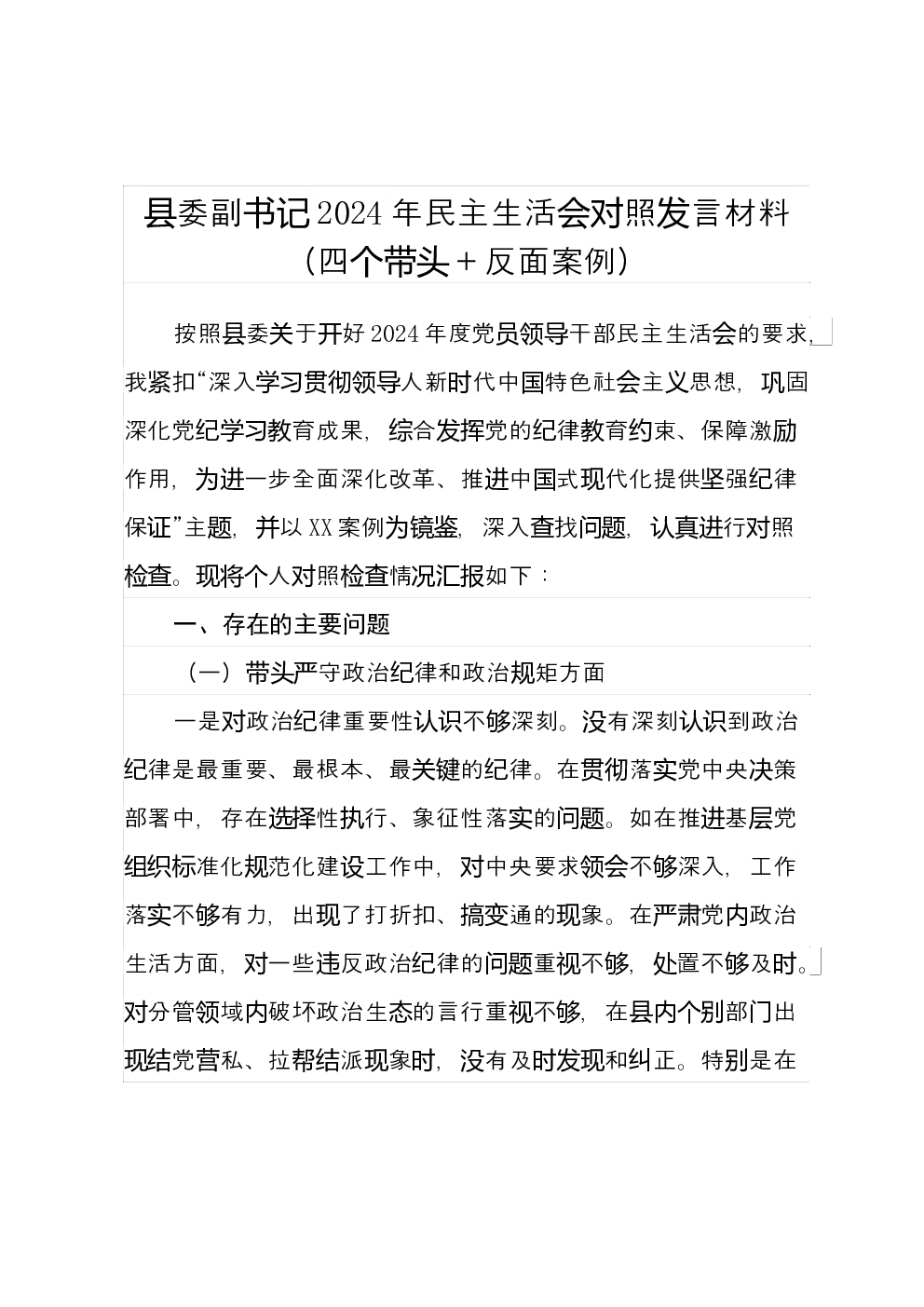 县委副书记2024年民主生活会对照发言材料（四个带头＋反面案例）

按照县委关于开好2024年度党员领导干部民主生活会的要求，我紧扣“深入学习贯彻领导人新时代中国特色社会主义思想，巩固深化党纪学习教育成果，综合发挥党的纪律教育约束、保障激励作用，为进一步全面深化改革、推进中国式现代化提供坚强纪律保证”主题，并以XX案例为镜鉴，深入查找问题，认真进行对照检查。现将个人对照检查情况汇报如下：

一、存在的主要问题

（一）带头严守政治纪律和政治规矩方面

一是对政治纪律重要性认识不够深刻。没有深刻认识到政治纪律是最重要、最根本、最关键的纪律。在贯彻落实党中央决策部署中，存在选择性执行、象征性落实的问题。如在推进基层党组织标准化规范化建设工作中，对中央要求领会不够深入，工作落实不够有力，出现了打折扣、搞变通的现象。在严肃党内政治生活方面，对一些违反政治纪律的问题重视不够，处置不够及时。对分管领域内破坏政治生态的言行重视不够，在县内个别部门出现结党营私、拉帮结派现象时，没有及时发现和纠正。特别是在